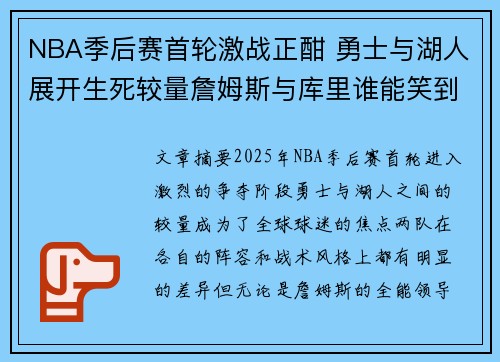 NBA季后赛首轮激战正酣 勇士与湖人展开生死较量詹姆斯与库里谁能笑到

文章摘要2025年NBA季后赛首轮进入激烈的争夺阶段勇士与湖人之间的较量成为了全球球迷的焦点两队在各自的阵容和战术风格上都有明显的差异但无论是詹姆斯的全能领导